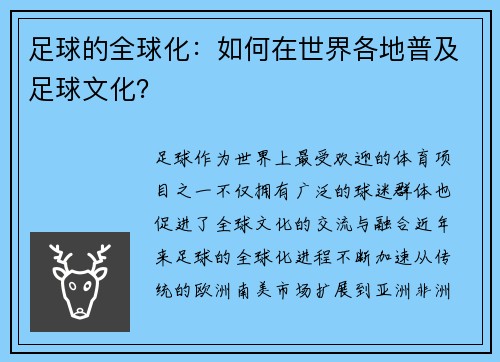 足球的全球化：如何在世界各地普及足球文化？

足球作为世界上最受欢迎的体育项目之一不仅拥有广泛的球迷群体也促进了全球文化的交流与融合近年来足球的全球化进程不断加速从传统的欧洲南美市场扩展到亚洲非洲